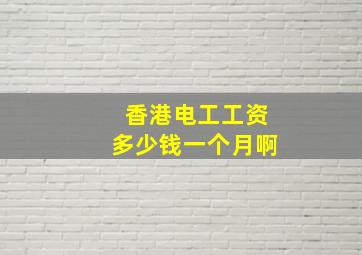 香港电工工资
多少钱一个月啊